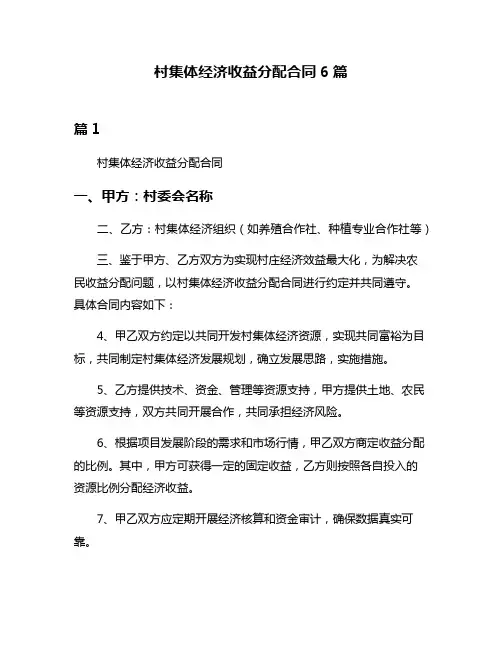 村集体经济收益分配合同 6 篇

篇 1

村集体经济收益分配合同

一、甲方：村委会名称

二、乙方：村集体经济组织（如养殖合作社、种植专业合作社等）

三、鉴于甲方、乙方双方为实现村庄经济效益最大化，为解决农民收益分配问题，以村集体经济收益分配合同进行约定并共同遵守。具体合同内容如下：

4、甲乙双方约定以共同开发村集体经济资源，实现共同富裕为目标，共同制定村集体经济发展规划，确立发展思路，实施措施。

5、乙方提供技术、资金、管理等资源支持，甲方提供土地、农民等资源支持，双方共同开展合作，共同承担经济风险。

6、根据项目发展阶段的需求和市场行情，甲乙双方商定收益分配的比例。其中，甲方可获得一定的固定收益，乙方则按照各自投入的资源比例分配经济收益。

7、甲乙双方应定期开展经济核算和资金审计，确保数据真实可靠。